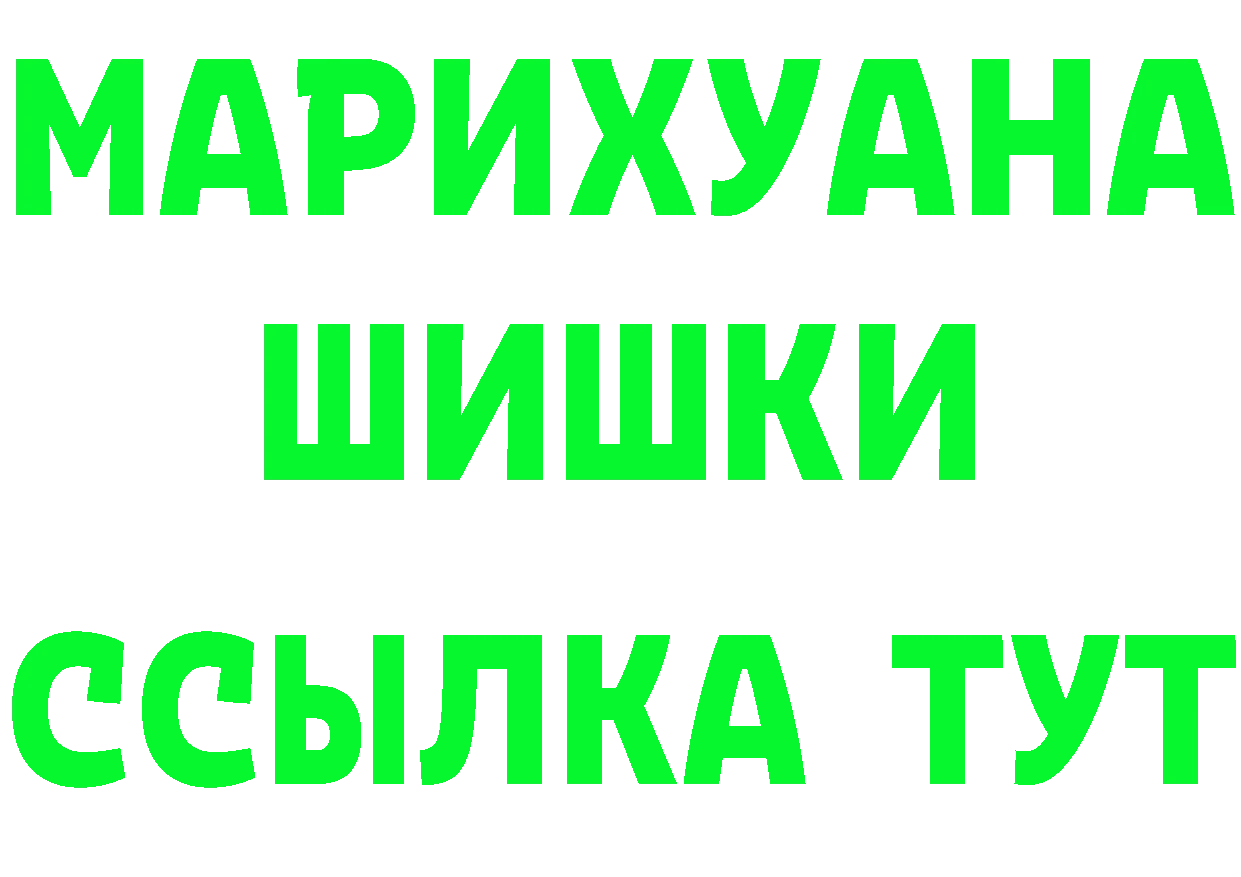 МАРИХУАНА
ШИШКИ
ССЫЛКА ТУТ